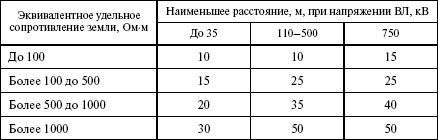 | Эквивалентное удельное сопротивление земли, Ом·м | Наименьшее расстояние, м, при напряжении ВЛ, кВ | | |
|---|---|---|---|
| | До 35 | 110–500 | 750 |
| До 100 | 10 | 10 | 15 |
| Более 100 до 500 | 15 | 25 | 25 |
| Более 500 до 1000 | 20 | 35 | 40 |
| Более 1000 | 30 | 50 | 50 |